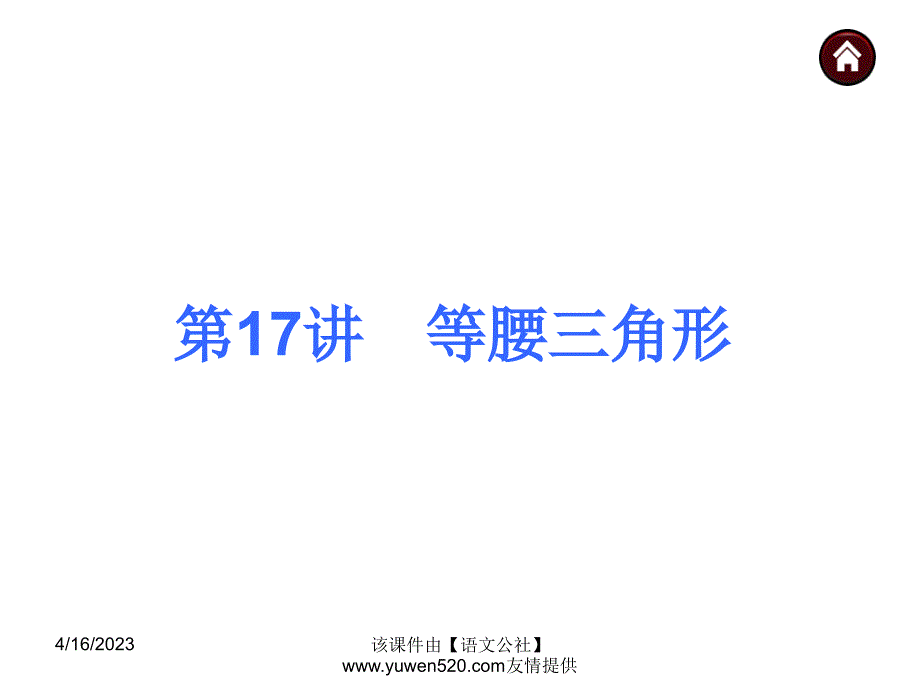 第17讲　等腰三角形

4/16/2023

该课件由【语文公社】www.yuwen520.com友情提供